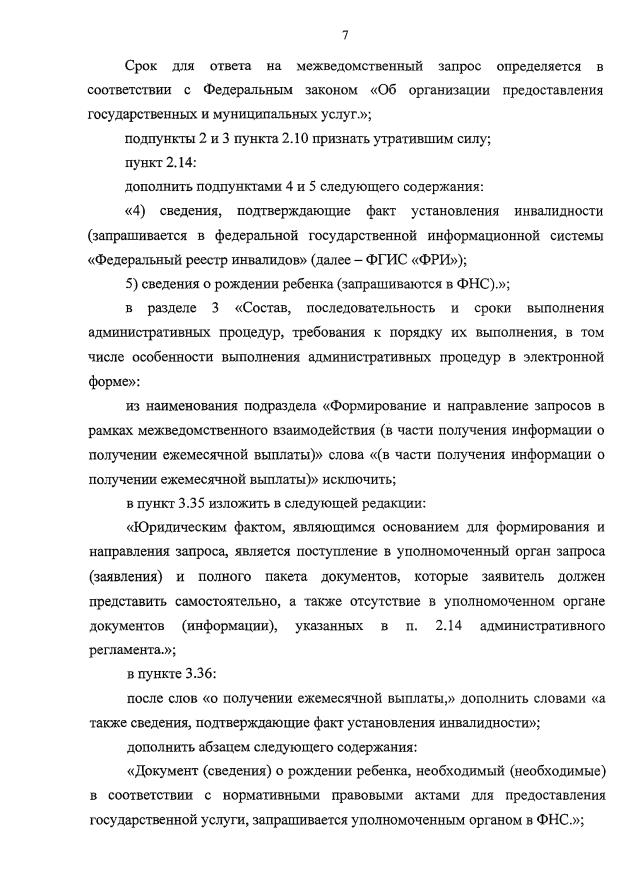 7

Срок для ответа на межведомственный запрос определяется в соответствии с Федеральным законом «Об организации предоставления государственных и муниципальных услуг.»;

подпункты 2 и 3 пункта 2.10 признать утратившим силу;

пункт 2.14:

дополнить подпунктами 4 и 5 следующего содержания:

«4) сведения, подтверждающие факт установления инвалидности (запрашивается в федеральной государственной информационной системы «Федеральный реестр инвалидов» (далее – ФГИС «ФРИ»);

5) сведения о рождении ребенка (запрашиваются в ФНС).»;

в разделе 3 «Состав, последовательность и сроки выполнения административных процедур, требования к порядку их выполнения, в том числе особенности выполнения административных процедур в электронной форме»:

из наименования подраздела «Формирование и направление запросов в рамках межведомственного взаимодействия (в части получения информации о получении ежемесячной выплаты)» слова «(в части получения информации о получении ежемесячной выплаты)» исключить;

в пункт 3.35 изложить в следующей редакции:

«Юридическим фактом, являющимся основанием для формирования и направления запроса, является поступление в уполномоченный орган запроса (заявления) и полного пакета документов, которые заявитель должен представить самостоятельно, а также отсутствие в уполномоченном органе документов (информации), указанных в п. 2.14 административного регламента.»;

в пункте 3.36:

после слов «о получении ежемесячной выплаты,» дополнить словами «а также сведения, подтверждающие факт установления инвалидности»;

дополнить абзацем следующего содержания:

«Документ (сведения) о рождении ребенка, необходимый (необходимые) в соответствии с нормативными правовыми актами для предоставления государственной услуги, запрашивается уполномоченным органом в ФНС.»;